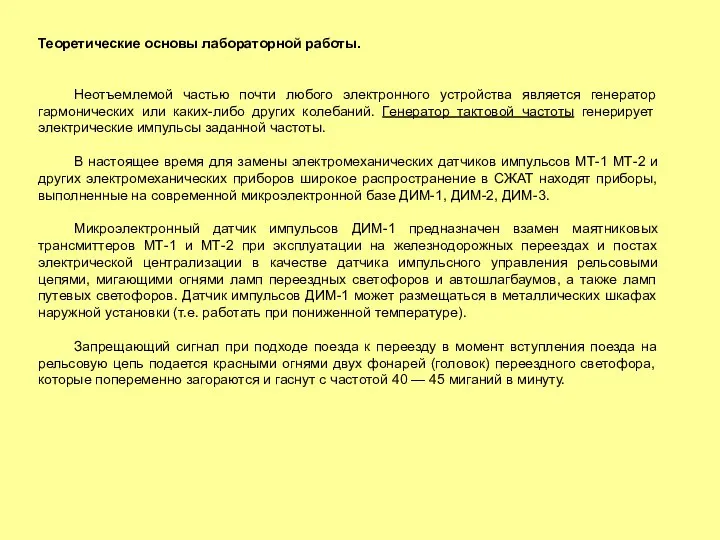 Теоретические основы лабораторной работы.

Неотъемлемой частью почти любого электронного устройства является генератор гармонических или каких-либо других колебаний. Генератор тактовой частоты генерирует электрические импульсы заданной частоты.

В настоящее время для замены электромеханических датчиков импульсов МТ-1 МТ-2 и других электромеханических приборов широкое распространение в СЖАТ находят приборы, выполненные на современной микроэлектронной базе ДИМ-1, ДИМ-2, ДИМ-3.

Микроэлектронный датчик импульсов ДИМ-1 предназначен взамен маятниковых трансмиттеров МТ-1 и МТ-2 при эксплуатации на железнодорожных переездах и постах электрической централизации в качестве датчика импульсного управления рельсовыми цепями, мигающими огнями ламп переездных светофоров и автошлагбаумов, а также ламп путевых светофоров. Датчик импульсов ДИМ-1 может размещаться в металлических шкафах наружной установки (т.е. работать при пониженной температуре).

Запрещающий сигнал при подходе поезда к переезду в момент вступления поезда на рельсовую цепь подается красными огнями двух фонарей (головок) переездного светофора, которые попеременно загораются и гаснут с частотой 40 — 45 миганий в минуту.